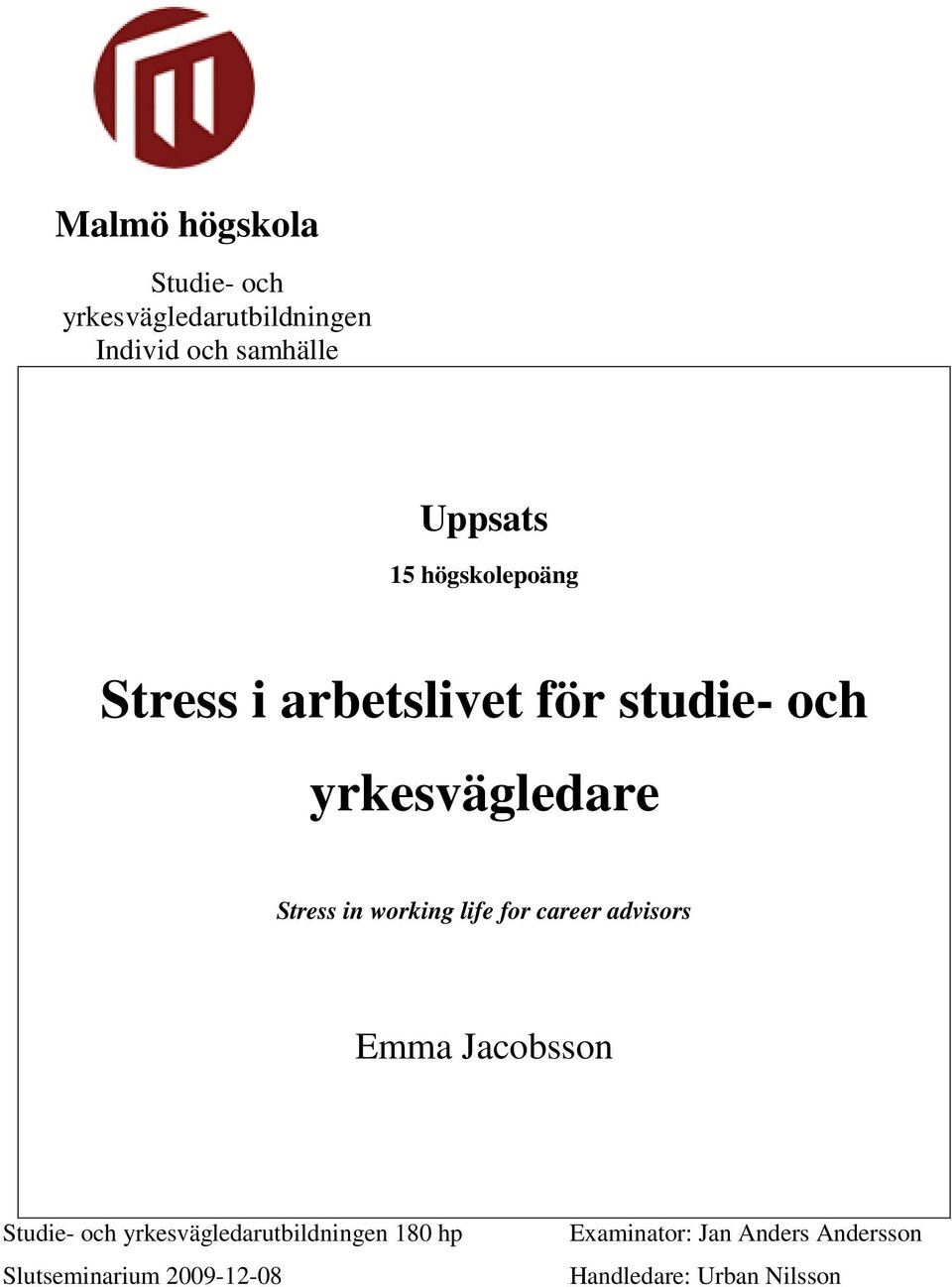 Malmö högskola

Studie- och yrkesvägledarutbildningen
Individ och samhälle

Uppsats
15 högskolepoäng

Stress i arbetslivet för studie- och yrkesvägledare

Stress in working life for career advisors

Emma Jacobsson

Studie- och yrkesvägledarutbildningen 180 hp
Slutseminarium 2009-12-08

Examinator: Jan Anders Andersson
Handledare: Urban Nilsson